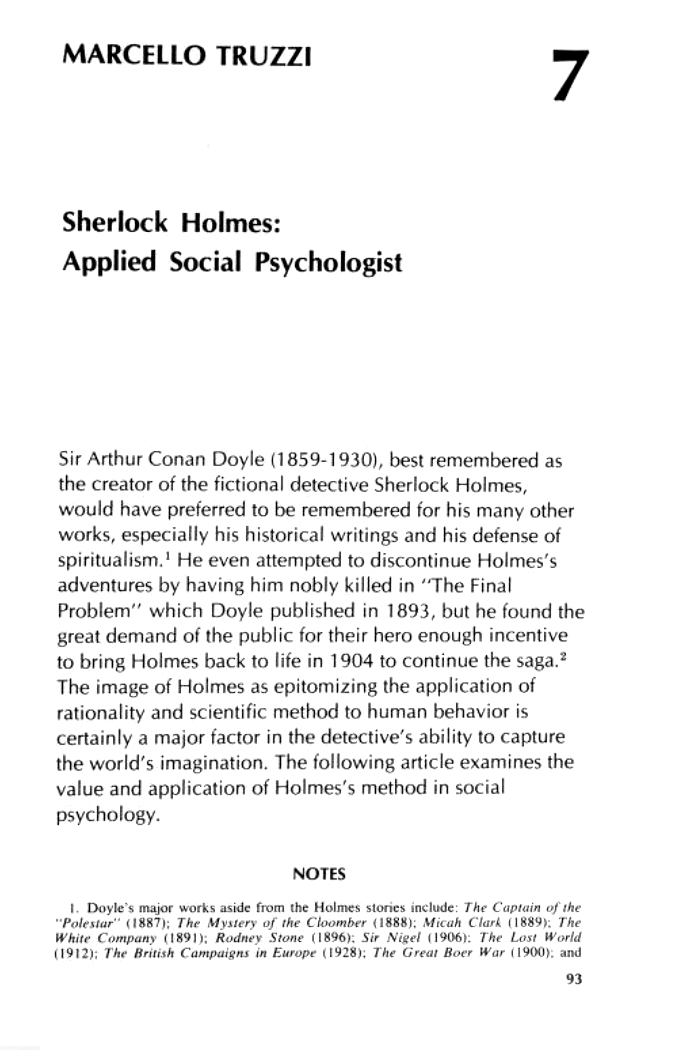 MARCELLO TRUZZI

7

Sherlock Holmes: Applied Social Psychologist

Sir Arthur Conan Doyle (1859-1930), best remembered as the creator of the fictional detective Sherlock Holmes, would have preferred to be remembered for his many other works, especially his historical writings and his defense of spiritualism.$^1$ He even attempted to discontinue Holmes's adventures by having him nobly killed in "The Final Problem" which Doyle published in 1893, but he found the great demand of the public for their hero enough incentive to bring Holmes back to life in 1904 to continue the saga.$^2$ The image of Holmes as epitomizing the application of rationality and scientific method to human behavior is certainly a major factor in the detective's ability to capture the world's imagination. The following article examines the value and application of Holmes's method in social psychology.

NOTES

1. Doyle's major works aside from the Holmes stories include: The Captain of the "Polestar" (1887); The Mystery of the Cloomber (1888); Micah Clark (1889); The White Company (1891); Rodney Stone (1896); Sir Nigel (1906); The Lost World (1912); The British Campaigns in Europe (1928); The Great Boer War (1900); and

93